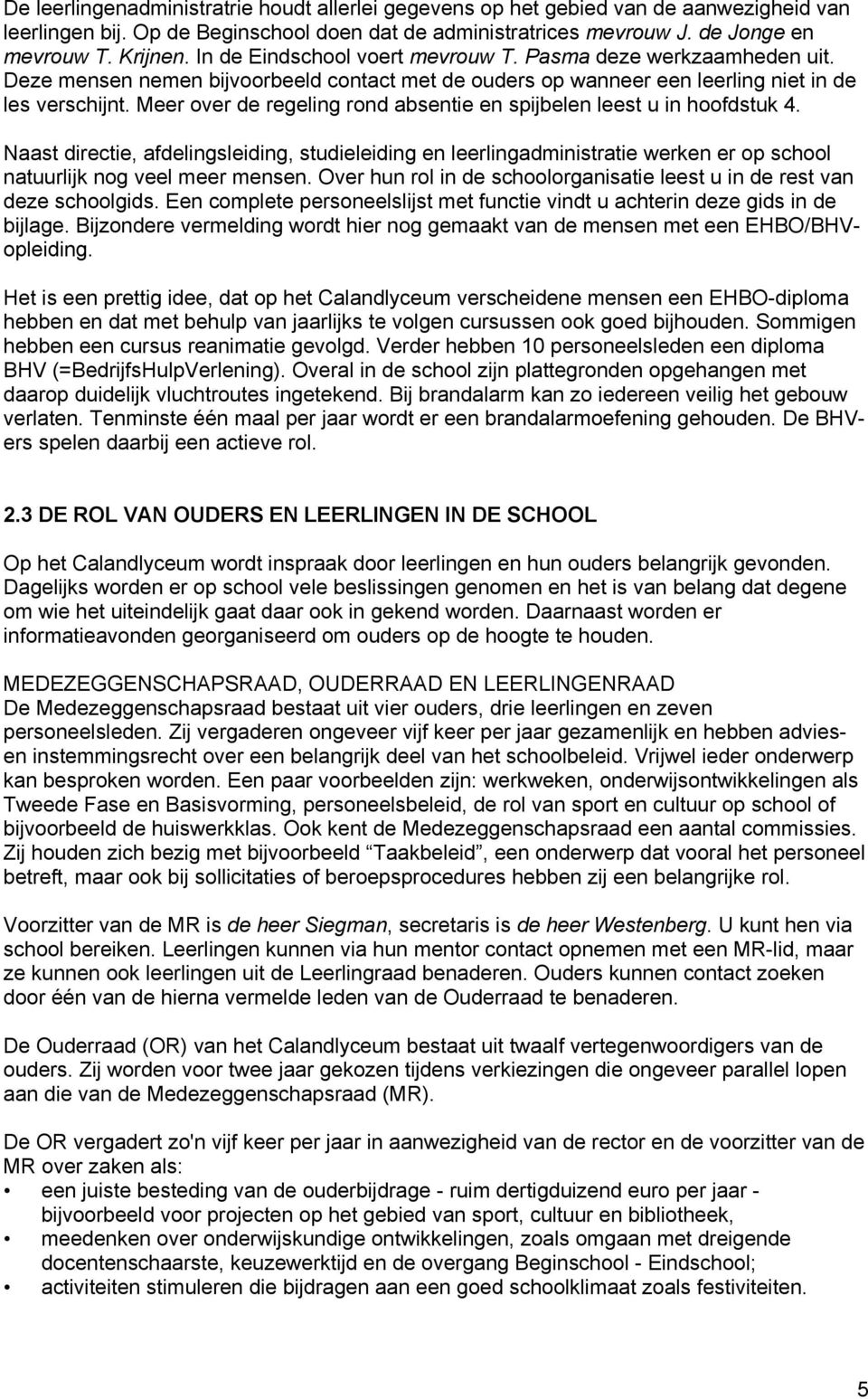 De leerlingenadministratrie houdt allerlei gegevens op het gebied van de aanwezigheid van leerlingen bij. Op de Beginschool doen dat de administratrices mevrouw J. de Jonge en mevrouw T. Krijnen. In de Eindschool voert mevrouw T. Pasma deze werkzaamheden uit. Deze mensen nemen bijvoorbeeld contact met de ouders op wanneer een leerling niet in de les verschijnt. Meer over de regeling rond absentie en spijbelen leest u in hoofdstuk 4.

Naast directie, afdelingsleiding, studieleiding en leerlingadministratie werken er op school natuurlijk nog veel meer mensen. Over hun rol in de schoolorganisatie leest u in de rest van deze schoolgids. Een complete personeelslijst met functie vindt u achterin deze gids in de bijlage. Bijzondere vermelding wordt hier nog gemaakt van de mensen met een EHBO/BHV-opleiding.

Het is een prettig idee, dat op het Calandlyceum verscheidene mensen een EHBO-diploma hebben en dat met behulp van jaarlijks te volgen cursussen ook goed bijhouden. Sommigen hebben een cursus reanimatie gevolgd. Verder hebben 10 personeelsleden een diploma BHV (=BedrijfsHulpVerlening). Overal in de school zijn plattegronden opgehangen met daarop duidelijk vluchtroutes ingetekend. Bij brandalarm kan zo iedereen veilig het gebouw verlaten. Tenminste één maal per jaar wordt er een brandalarmoefening gehouden. De BHV-ers spelen daarbij een actieve rol.

2.3 DE ROL VAN OUDERS EN LEERLINGEN IN DE SCHOOL

Op het Calandlyceum wordt inspraak door leerlingen en hun ouders belangrijk gevonden. Dagelijks worden er op school vele beslissingen genomen en het is van belang dat degene om wie het uiteindelijk gaat daar ook in gekend worden. Daarnaast worden er informatieavonden georganiseerd om ouders op de hoogte te houden.

MEDEZEGGENSCHAPSRAAD, OUDERRAAD EN LEERLINGENRAAD
De Medezeggenschapsraad bestaat uit vier ouders, drie leerlingen en zeven personeelsleden. Zij vergaderen ongeveer vijf keer per jaar gezamenlijk en hebben advies- en instemmingsrecht over een belangrijk deel van het schoolbeleid. Vrijwel ieder onderwerp kan besproken worden. Een paar voorbeelden zijn: werkweken, onderwijsontwikkelingen als Tweede Fase en Basisvorming, personeelsbeleid, de rol van sport en cultuur op school of bijvoorbeeld de huiswerkklas. Ook kent de Medezeggenschapsraad een aantal commissies. Zij houden zich bezig met bijvoorbeeld “Taakbeleid”, een onderwerp dat vooral het personeel betreft, maar ook bij sollicitaties of beroepsprocedures hebben zij een belangrijke rol.

Voorzitter van de MR is de heer Siegman, secretaris is de heer Westenberg. U kunt hen via school bereiken. Leerlingen kunnen via hun mentor contact opnemen met een MR-lid, maar ze kunnen ook leerlingen uit de Leerlingraad benaderen. Ouders kunnen contact zoeken door één van de hierna vermelde leden van de Ouderraad te benaderen.

De Ouderraad (OR) van het Calandlyceum bestaat uit twaalf vertegenwoordigers van de ouders. Zij worden voor twee jaar gekozen tijdens verkiezingen die ongeveer parallel lopen aan die van de Medezeggenschapsraad (MR).

De OR vergadert zo'n vijf keer per jaar in aanwezigheid van de rector en de voorzitter van de MR over zaken als:
• een juiste besteding van de ouderbijdrage - ruim dertigduizend euro per jaar - bijvoorbeeld voor projecten op het gebied van sport, cultuur en bibliotheek,
• meedenken over onderwijskundige ontwikkelingen, zoals omgaan met dreigende docentenschaarste, keuzewerktijd en de overgang Beginschool - Eindschool;
• activiteiten stimuleren die bijdragen aan een goed schoolklimaat zoals festiviteiten.

5